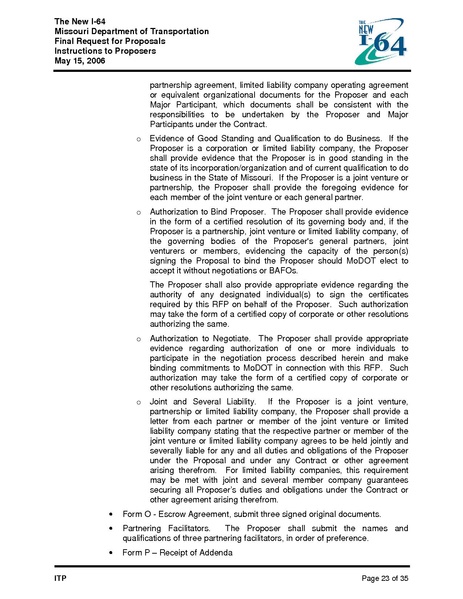 The New I-64
Missouri Department of Transportation
Final Request for Proposals
Instructions to Proposers
May 15, 2006

THE NEW I-64

partnership agreement, limited liability company operating agreement or equivalent organizational documents for the Proposer and each Major Participant, which documents shall be consistent with the responsibilities to be undertaken by the Proposer and Major Participants under the Contract.

o Evidence of Good Standing and Qualification to do Business. If the Proposer is a corporation or limited liability company, the Proposer shall provide evidence that the Proposer is in good standing in the state of its incorporation/organization and of current qualification to do business in the State of Missouri. If the Proposer is a joint venture or partnership, the Proposer shall provide the foregoing evidence for each member of the joint venture or each general partner.

o Authorization to Bind Proposer. The Proposer shall provide evidence in the form of a certified resolution of its governing body and, if the Proposer is a partnership, joint venture or limited liability company, of the governing bodies of the Proposer's general partners, joint venturers or members, evidencing the capacity of the person(s) signing the Proposal to bind the Proposer should MoDOT elect to accept it without negotiations or BAFOs.

The Proposer shall also provide appropriate evidence regarding the authority of any designated individual(s) to sign the certificates required by this RFP on behalf of the Proposer. Such authorization may take the form of a certified copy of corporate or other resolutions authorizing the same.

o Authorization to Negotiate. The Proposer shall provide appropriate evidence regarding authorization of one or more individuals to participate in the negotiation process described herein and make binding commitments to MoDOT in connection with this RFP. Such authorization may take the form of a certified copy of corporate or other resolutions authorizing the same.

o Joint and Several Liability. If the Proposer is a joint venture, partnership or limited liability company, the Proposer shall provide a letter from each partner or member of the joint venture or limited liability company stating that the respective partner or member of the joint venture or limited liability company agrees to be held jointly and severally liable for any and all duties and obligations of the Proposer under the Proposal and under any Contract or other agreement arising therefrom. For limited liability companies, this requirement may be met with joint and several member company guarantees securing all Proposer's duties and obligations under the Contract or other agreement arising therefrom.

• Form O - Escrow Agreement, submit three signed original documents.

• Partnering Facilitators. The Proposer shall submit the names and qualifications of three partnering facilitators, in order of preference.

• Form P – Receipt of Addenda

ITP Page 23 of 35